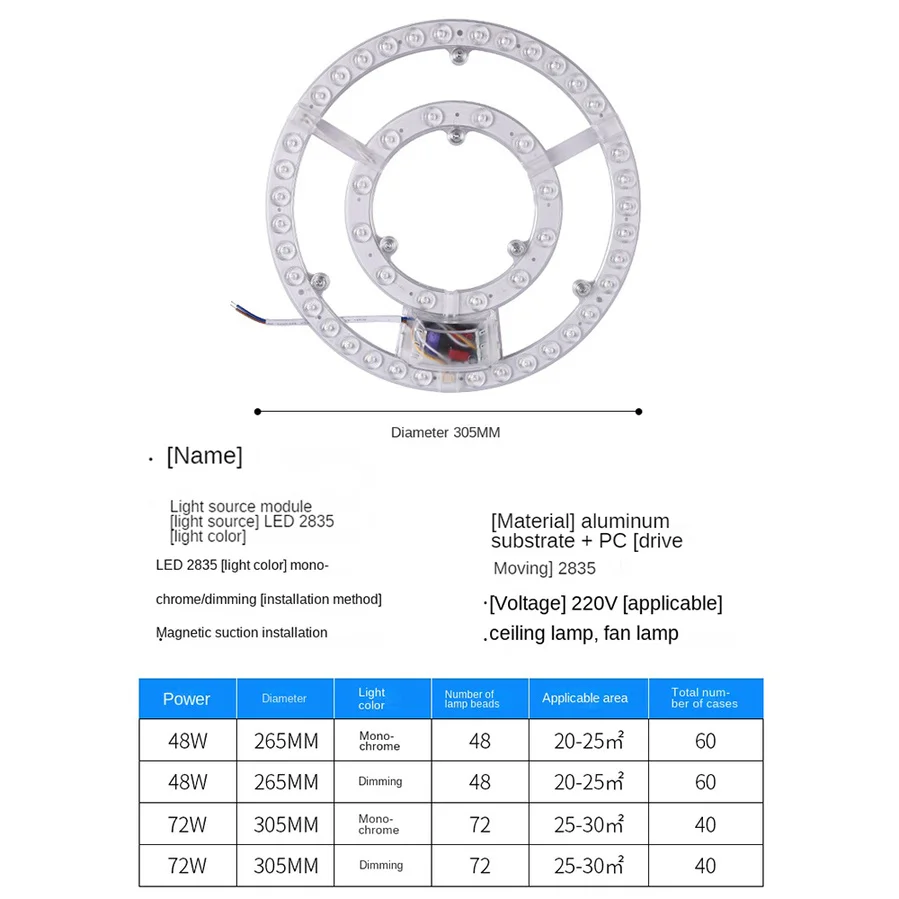 Diameter 305MM

· [Name]

Light source module [light source] LED 2835 [light color]

LED 2835 [light color] monochrome/dimming [installation method]

Magnetic suction installation

[Material] aluminum substrate + PC [drive

Moving] 2835

·[Voltage] 220V [applicable]

.ceiling lamp, fan lamp

| Power | Diameter | Light color | Number of lamp beads | Applicable area | Total number of cases |
|---|---|---|---|---|---|
| 48W | 265MM | Monochrome | 48 | 20-25㎡ | 60 |
| 48W | 265MM | Dimming | 48 | 20-25㎡ | 60 |
| 72W | 305MM | Monochrome | 72 | 25-30㎡ | 40 |
| 72W | 305MM | Dimming | 72 | 25-30㎡ | 40 |